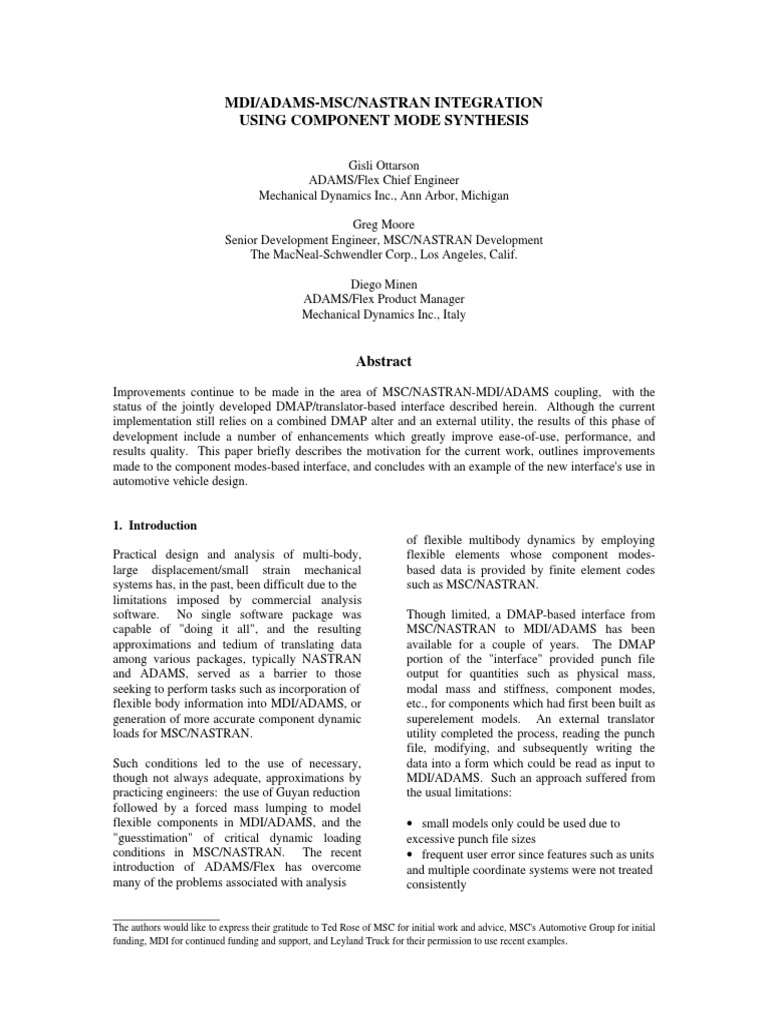 MDI/ADAMS-MSC/NASTRAN INTEGRATION
USING COMPONENT MODE SYNTHESIS

Gisli Ottarson
ADAMS/Flex Chief Engineer
Mechanical Dynamics Inc., Ann Arbor, Michigan

Greg Moore
Senior Development Engineer, MSC/NASTRAN Development
The MacNeal-Schwendler Corp., Los Angeles, Calif.

Diego Minen
ADAMS/Flex Product Manager
Mechanical Dynamics Inc., Italy

Abstract

Improvements continue to be made in the area of MSC/NASTRAN-MDI/ADAMS coupling, with the status of the jointly developed DMAP/translator-based interface described herein. Although the current implementation still relies on a combined DMAP alter and an external utility, the results of this phase of development include a number of enhancements which greatly improve ease-of-use, performance, and results quality. This paper briefly describes the motivation for the current work, outlines improvements made to the component modes-based interface, and concludes with an example of the new interface's use in automotive vehicle design.

1. Introduction

Practical design and analysis of multi-body, large displacement/small strain mechanical systems has, in the past, been difficult due to the limitations imposed by commercial analysis software. No single software package was capable of "doing it all", and the resulting approximations and tedium of translating data among various packages, typically NASTRAN and ADAMS, served as a barrier to those seeking to perform tasks such as incorporation of flexible body information into MDI/ADAMS, or generation of more accurate component dynamic loads for MSC/NASTRAN.

Such conditions led to the use of necessary, though not always adequate, approximations by practicing engineers: the use of Guyan reduction followed by a forced mass lumping to model flexible components in MDI/ADAMS, and the "guesstimation" of critical dynamic loading conditions in MSC/NASTRAN. The recent introduction of ADAMS/Flex has overcome many of the problems associated with analysis of flexible multibody dynamics by employing flexible elements whose component modes-based data is provided by finite element codes such as MSC/NASTRAN.

Though limited, a DMAP-based interface from MSC/NASTRAN to MDI/ADAMS has been available for a couple of years. The DMAP portion of the "interface" provided punch file output for quantities such as physical mass, modal mass and stiffness, component modes, etc., for components which had first been built as superelement models. An external translator utility completed the process, reading the punch file, modifying, and subsequently writing the data into a form which could be read as input to MDI/ADAMS. Such an approach suffered from the usual limitations:

• small models only could be used due to excessive punch file sizes
• frequent user error since features such as units and multiple coordinate systems were not treated consistently

The authors would like to express their gratitude to Ted Rose of MSC for initial work and advice, MSC's Automotive Group for initial funding, MDI for continued funding and support, and Leyland Truck for their permission to use recent examples.